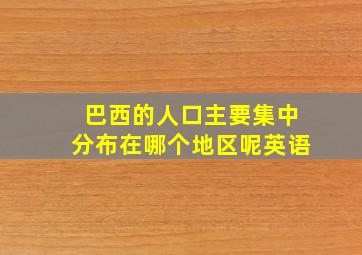 巴西的人口主要集中分布在哪个地区呢英语